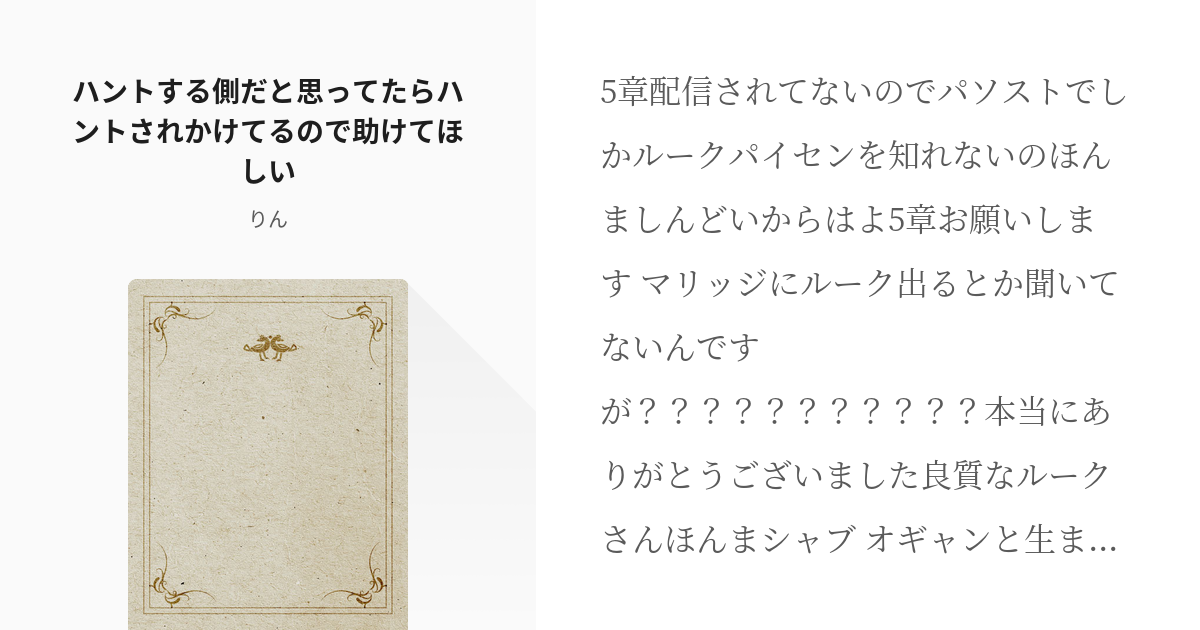 ハントする側だと思ってたらハントされかけてるので助けてほしい

りん

5章配信されてないのでパソストでしかルークパイセンを知れないのほんましんどいからはよ5章お願いします マリッジにルーク出るとか聞いてないんですが？？？？？？？？？？？？本当にありがとうございました良質なルークさんほんまシャブ オギャンと生ま...